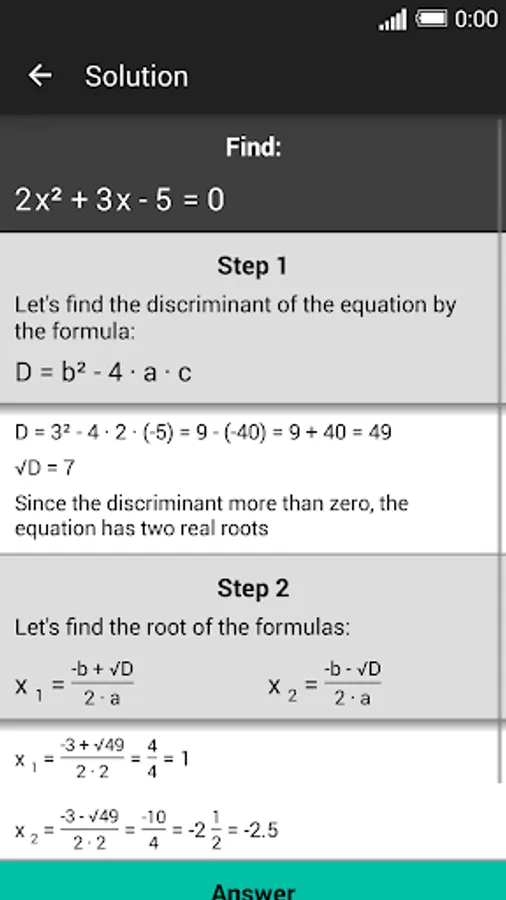 0:00

Solution

Find:

$2x^2 + 3x - 5 = 0$

Step 1

Let's find the discriminant of the equation by the formula:

$D = b^2 - 4 \cdot a \cdot c$

$D = 3^2 - 4 \cdot 2 \cdot (-5) = 9 - (-40) = 9 + 40 = 49$

$\sqrt{D} = 7$

Since the discriminant more than zero, the equation has two real roots

Step 2

Let's find the root of the formulas:

$x_1 = \frac{-b + \sqrt{D}}{2 \cdot a}$ $x_2 = \frac{-b - \sqrt{D}}{2 \cdot a}$

$x_1 = \frac{-3 + \sqrt{49}}{2 \cdot 2} = \frac{4}{4} = 1$

$x_2 = \frac{-3 - \sqrt{49}}{2 \cdot 2} = \frac{-10}{4} = -2\frac{1}{2} = -2.5$

Answer